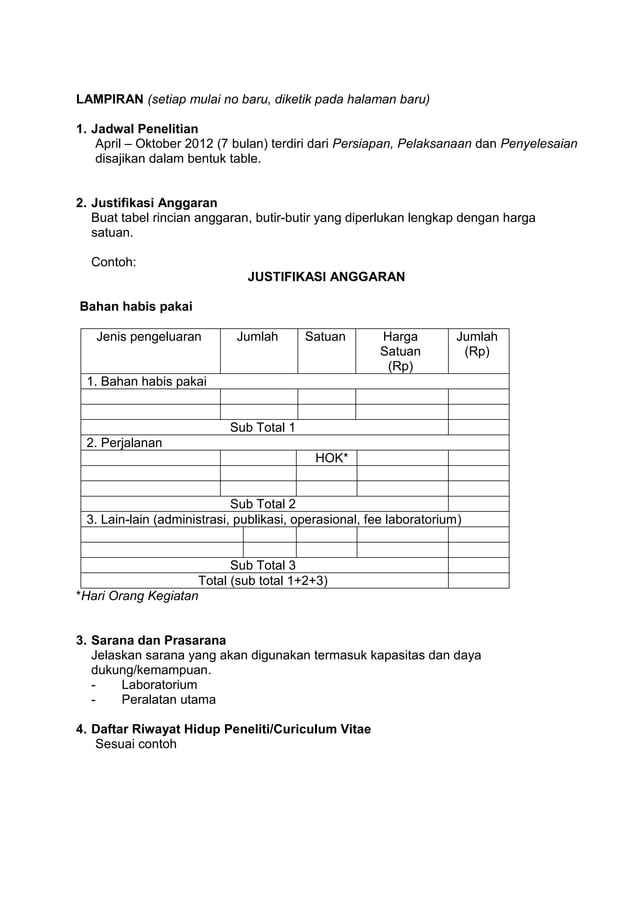 LAMPIRAN (setiap mulai no baru, diketik pada halaman baru)

1. Jadwal Penelitian
April – Oktober 2012 (7 bulan) terdiri dari Persiapan, Pelaksanaan dan Penyelesaian disajikan dalam bentuk table.

2. Justifikasi Anggaran
Buat tabel rincian anggaran, butir-butir yang diperlukan lengkap dengan harga satuan.

Contoh:
JUSTIFIKASI ANGGARAN

Bahan habis pakai

| Jenis pengeluaran | Jumlah | Satuan | Harga Satuan (Rp) | Jumlah (Rp) |
|---|---|---|---|---|
| 1. Bahan habis pakai | | | | |
| | | | | |
| | | | | |
| Sub Total 1 | | | | |
| 2. Perjalanan | | | | |
| | | HOK* | | |
| | | | | |
| | | | | |
| Sub Total 2 | | | | |
| 3. Lain-lain (administrasi, publikasi, operasional, fee laboratorium) | | | | |
| | | | | |
| | | | | |
| Sub Total 3 | | | | |
| Total (sub total 1+2+3) | | | | |

*Hari Orang Kegiatan

3. Sarana dan Prasarana
Jelaskan sarana yang akan digunakan termasuk kapasitas dan daya dukung/kemampuan.
- Laboratorium
- Peralatan utama

4. Daftar Riwayat Hidup Peneliti/Curiculum Vitae
Sesuai contoh